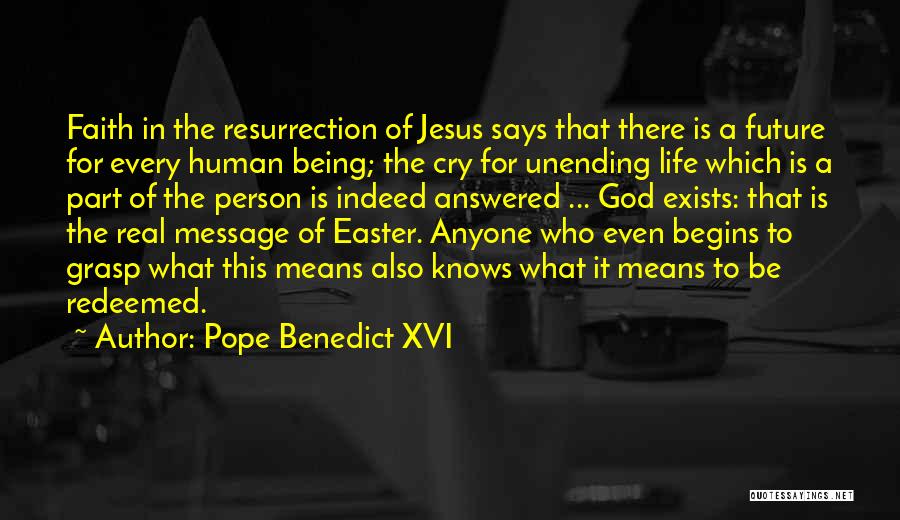 Faith in the resurrection of Jesus says that there is a future for every human being; the cry for unending life which is a part of the person is indeed answered ... God exists: that is the real message of Easter. Anyone who even begins to grasp what this means also knows what it means to be redeemed.

~ Author: Pope Benedict XVI

QUOTESSAYINGS.NET